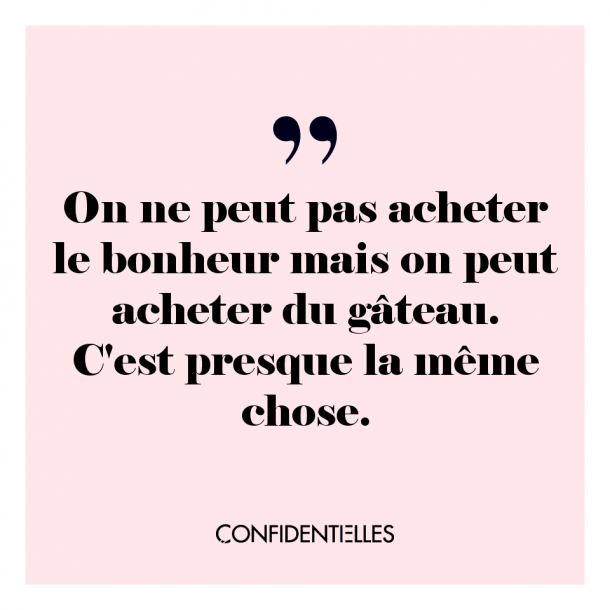 ”

On ne peut pas acheter le bonheur mais on peut acheter du gâteau. C'est presque la même chose.

CONFIDENTIELLES